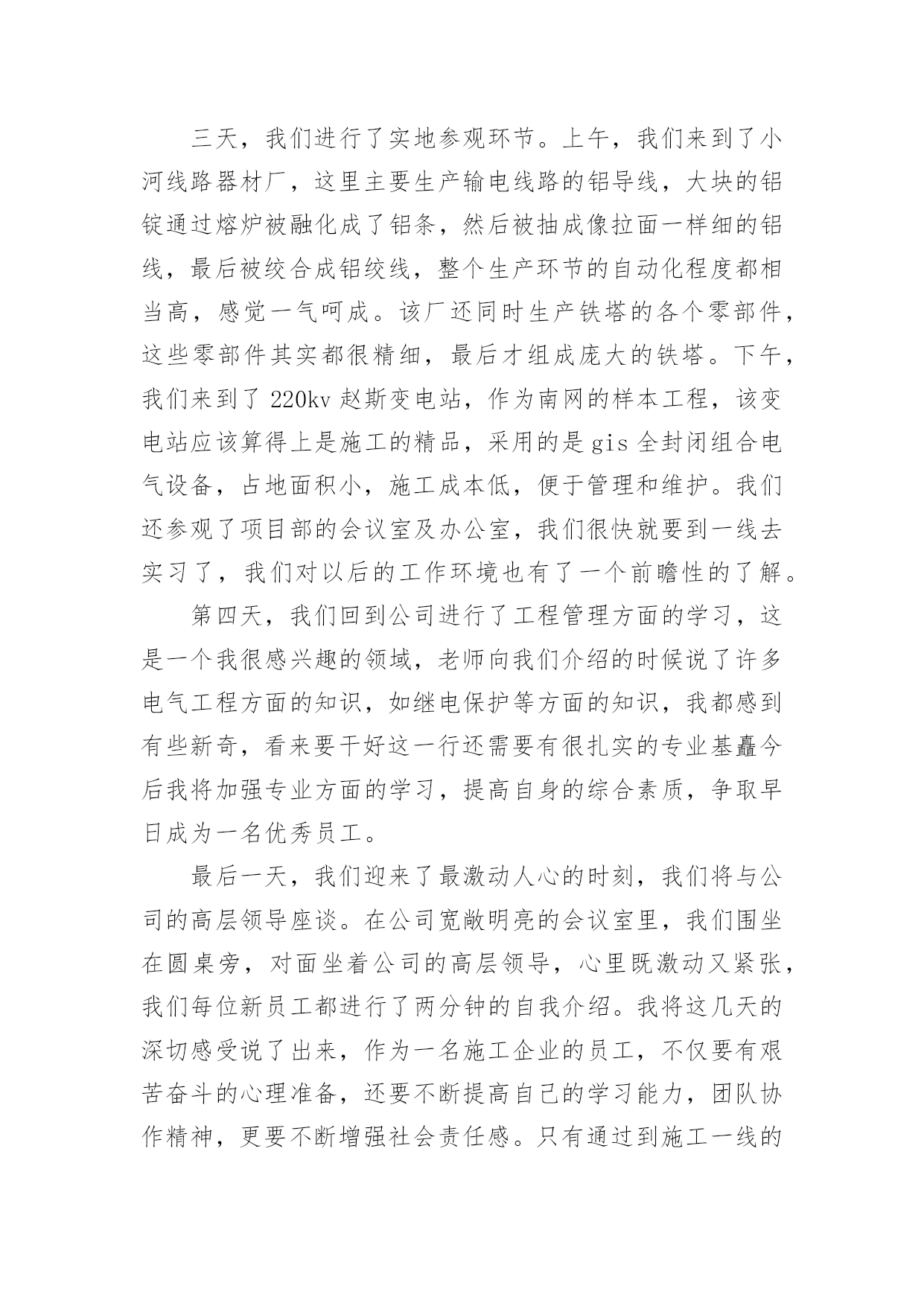 三天，我们进行了实地参观环节。上午，我们来到了小河线路器材厂，这里主要生产输电线路的铝导线，大块的铝锭通过熔炉被融化成了铝条，然后被抽成像拉面一样细的铝线，最后被绞合成铝绞线，整个生产环节的自动化程度都相当高，感觉一气呵成。该厂还同时生产铁塔的各个零部件，这些零部件其实都很精细，最后才组成庞大的铁塔。下午，我们来到了 220kv 赵斯变电站，作为南网的样本工程，该变电站应该算得上是施工的精品，采用的是 gis 全封闭组合电气设备，占地面积小，施工成本低，便于管理和维护。我们还参观了项目部的会议室及办公室，我们很快就要到一线去实习了，我们对以后的工作环境也有了一个前瞻性的了解。

第四天，我们回到公司进行了工程管理方面的学习，这是一个我很感兴趣的领域，老师向我们介绍的时候说了许多电气工程方面的知识，如继电保护等方面的知识，我都感到有些新奇，看来要干好这一行还需要有很扎实的专业基矗今后我将加强专业方面的学习，提高自身的综合素质，争取早日成为一名优秀员工。

最后一天，我们迎来了最激动人心的时刻，我们将与公司的高层领导座谈。在公司宽敞明亮的会议室里，我们围坐在圆桌旁，对面坐着公司的高层领导，心里既激动又紧张，我们每位新员工都进行了两分钟的自我介绍。我将这几天的深切感受说了出来，作为一名施工企业的员工，不仅要有艰苦奋斗的心理准备，还要不断提高自己的学习能力，团队协作精神，更要不断增强社会责任感。只有通过到施工一线的